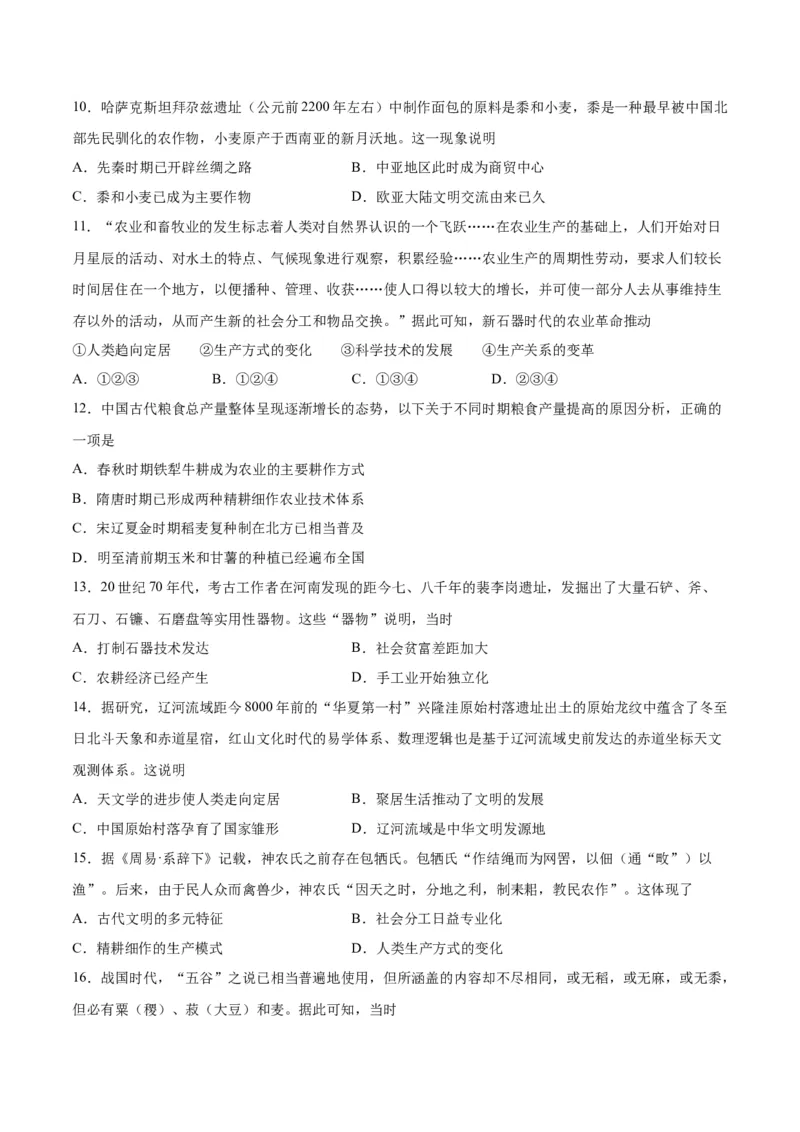 10．哈萨克斯坦拜尕兹遗址（公元前2200年左右）中制作面包的原料是黍和小麦，黍是一种最早被中国北部先民驯化的农作物，小麦原产于西南亚的新月沃地。这一现象说明

A．先秦时期已开辟丝绸之路　　B．中亚地区此时成为商贸中心

C．黍和小麦已成为主要作物　　D．欧亚大陆文明交流由来已久

11．“农业和畜牧业的发生标志着人类对自然界认识的一个飞跃……在农业生产的基础上，人们开始对日月星辰的活动、对水土的特点、气候现象进行观察，积累经验……农业生产的周期性劳动，要求人们较长时间居住在一个地方，以便播种、管理、收获……使人口得以较大的增长，并可使一部分人去从事维持生存以外的活动，从而产生新的社会分工和物品交换。”据此可知，新石器时代的农业革命推动

①人类趋向定居　②生产方式的变化　③科学技术的发展　④生产关系的变革

A．①②③　B．①②④　C．①③④　D．②③④

12．中国古代粮食总产量整体呈现逐渐增长的态势，以下关于不同时期粮食产量提高的原因分析，正确的一项是

A．春秋时期铁犁牛耕成为农业的主要耕作方式

B．隋唐时期已形成两种精耕细作农业技术体系

C．宋辽夏金时期稻麦复种制在北方已相当普及

D．明至清前期玉米和甘薯的种植已经遍布全国

13．20世纪70年代，考古工作者在河南发现的距今七、八千年的裴李岗遗址，发掘出了大量石铲、斧、石刀、石镰、石磨盘等实用性器物。这些“器物”说明，当时

A．打制石器技术发达　　B．社会贫富差距加大

C．农耕经济已经产生　　D．手工业开始独立化

14．据研究，辽河流域距今8000年前的“华夏第一村”兴隆洼原始村落遗址出土的原始龙纹中蕴含了冬至日北斗天象和赤道星宿，红山文化时代的易学体系、数理逻辑也是基于辽河流域史前发达的赤道坐标天文观测体系。这说明

A．天文学的进步使人类走向定居　　B．聚居生活推动了文明的发展

C．中国原始村落孕育了国家雏形　　D．辽河流域是中华文明发源地

15．据《周易·系辞下》记载，神农氏之前存在包牺氏。包牺氏“作结绳而为网罟，以佃（通“畋”）以渔”。后来，由于民人众而禽兽少，神农氏“因天之时，分地之利，制耒耜，教民农作”。这体现了

A．古代文明的多元特征　　B．社会分工日益专业化

C．精耕细作的生产模式　　D．人类生产方式的变化

16．战国时代，“五谷”之说已相当普遍地使用，但所涵盖的内容却不尽相同，或无稻，或无麻，或无黍，但必有粟（稷）、菽（大豆）和麦。据此可知，当时